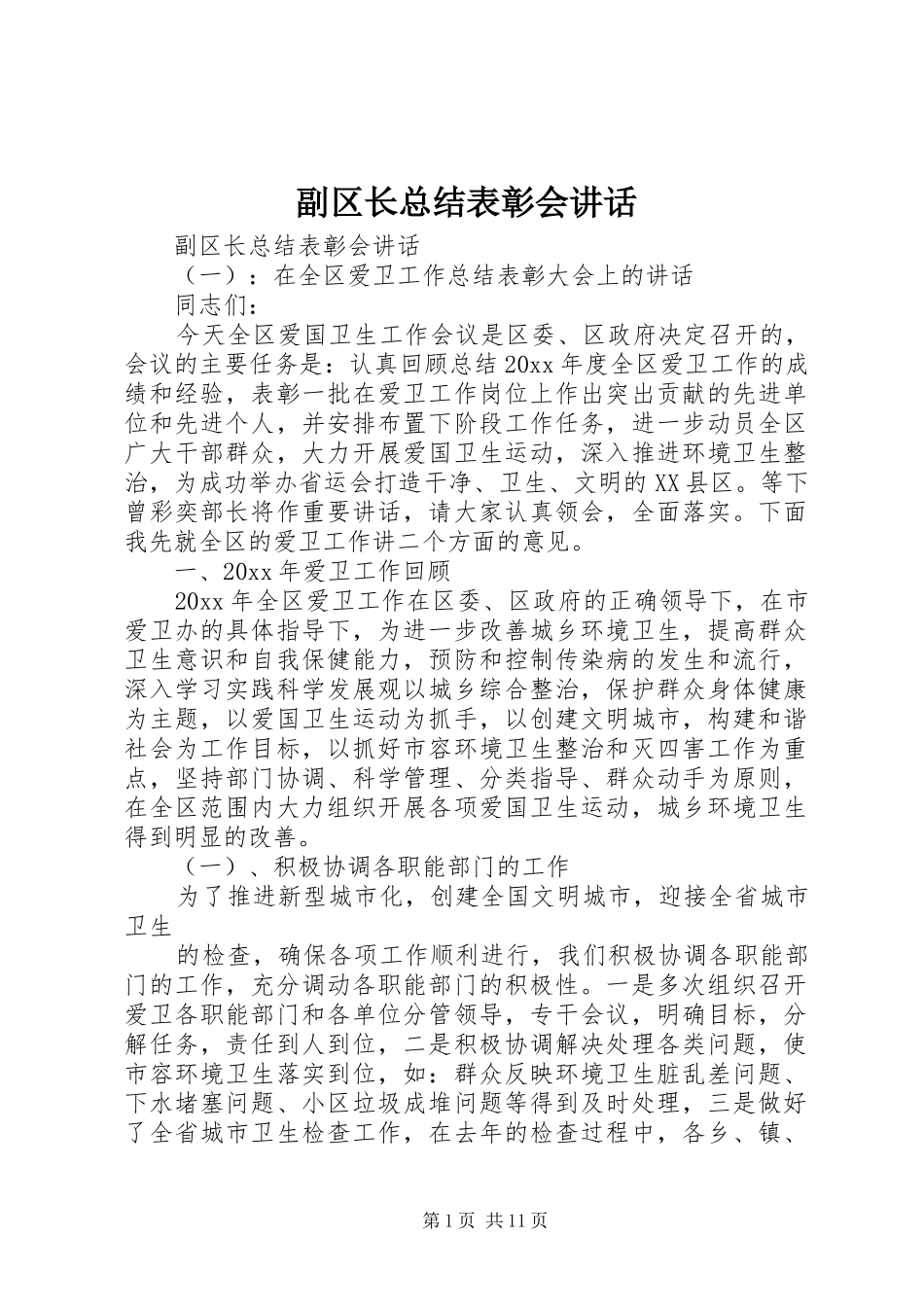 副区长总结表彰会讲话

副区长总结表彰会讲话

（一）：在全区爱卫工作总结表彰大会上的讲话

同志们：

今天全区爱国卫生工作会议是区委、区政府决定召开的，会议的主要任务是：认真回顾总结20xx年度全区爱卫工作的成绩和经验，表彰一批在爱卫工作岗位上作出突出贡献的先进单位和先进个人，并安排布置下阶段工作任务，进一步动员全区广大干部群众，大力开展爱国卫生运动，深入推进环境卫生整治，为成功举办省运会打造干净、卫生、文明的XX县区。等下曾彩奕部长将作重要讲话，请大家认真领会，全面落实。下面我先就全区的爱卫工作讲二个方面的意见。

一、20xx年爱卫工作回顾

20xx年全区爱卫工作在区委、区政府的正确领导下，在市爱卫办的具体指导下，为进一步改善城乡环境卫生，提高群众卫生意识和自我保健能力，预防和控制传染病的发生和流行，深入学习实践科学发展观以城乡综合整治，保护群众身体健康为主题，以爱国卫生运动为抓手，以创建文明城市，构建和谐社会为工作目标，以抓好市容环境卫生整治和灭四害工作为重点，坚持部门协调、科学管理、分类指导、群众动手为原则，在全区范围内大力组织开展各项爱国卫生运动，城乡环境卫生得到明显的改善。

（一）、积极协调各职能部门的工作

为了推进新型城市化，创建全国文明城市，迎接全省城市卫生

的检查，确保各项工作顺利进行，我们积极协调各职能部门的工作，充分调动各职能部门的积极性。一是多次组织召开爱卫各职能部门和各单位分管领导，专干会议，明确目标，分解任务，责任到人到位，二是积极协调解决处理各类问题，使市容环境卫生落实到位，如：群众反映环境卫生脏乱差问题、下水堵塞问题、小区垃圾成堆问题等得到及时处理，三是做好了全省城市卫生检查工作，在去年的检查过程中，各乡、镇、

第1页 共11页